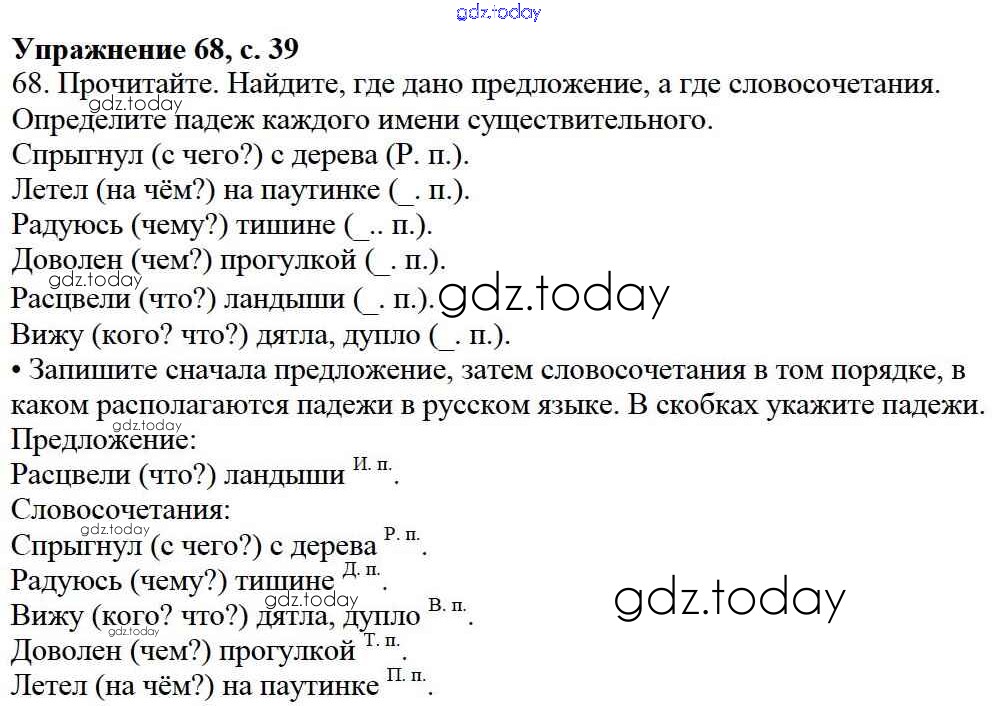 Упражнение 68, с. 39

68. Прочитайте. Найдите, где дано предложение, а где словосочетания. Определите падеж каждого имени существительного.

Спрыгнул (с чего?) с дерева (Р. п.).
Летел (на чём?) на паутинке (_. п.).
Радуюсь (чему?) тишине (_.. п.).
Доволен (чем?) прогулкой (_. п.).
Расцвели (что?) ландыши (_. п.).
Вижу (кого? что?) дятла, дупло (_. п.).

• Запишите сначала предложение, затем словосочетания в том порядке, в каком располагаются падежи в русском языке. В скобках укажите падежи.

Предложение:
Расцвели (что?) ландыши $^{И. п.}$.

Словосочетания:
Спрыгнул (с чего?) с дерева $^{Р. п.}$.
Радуюсь (чему?) тишине $^{Д. п.}$.
Вижу (кого? что?) дятла, дупло $^{В. п.}$.
Доволен (чем?) прогулкой $^{Т. п.}$.
Летел (на чём?) на паутинке $^{П. п.}$.

gdz.today